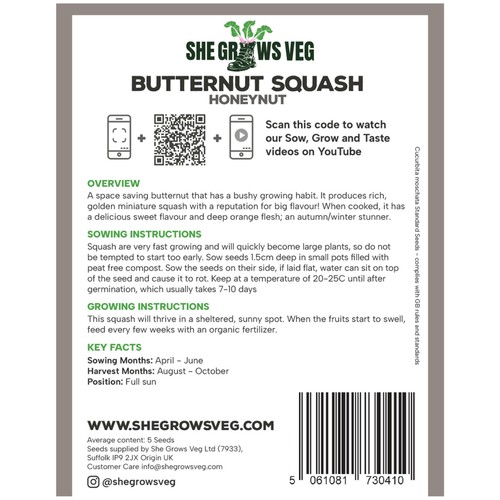 SHE GROWS VEG

BUTTERNUT SQUASH
HONEYNUT

Scan this code to watch our Sow, Grow and Taste videos on YouTube

OVERVIEW
A space saving butternut that has a bushy growing habit. It produces rich, golden miniature squash with a reputation for big flavour! When cooked, it has a delicious sweet flavour and deep orange flesh; an autumn/winter stunner.

SOWING INSTRUCTIONS
Squash are very fast growing and will quickly become large plants, so do not be tempted to start too early. Sow seeds 1.5cm deep in small pots filled with peat free compost. Sow the seeds on their side, if laid flat, water can sit on top of the seed and cause it to rot. Keep at a temperature of 20-25C until after germination, which usually takes 7-10 days

GROWING INSTRUCTIONS
This squash will thrive in a sheltered, sunny spot. When the fruits start to swell, feed every few weeks with an organic fertilizer.

KEY FACTS
Sowing Months: April - June
Harvest Months: August - October
Position: Full sun

Cucurbita moschata Standard Seeds - complies with GB rules and standards

WWW.SHEGROWSVEG.COM

Average content: 5 Seeds
Seeds supplied by She Grows Veg Ltd (7933), Suffolk IP9 2JX Origin UK
Customer Care info@shegrowsveg.com

@shegrowsveg

5 061081 730410